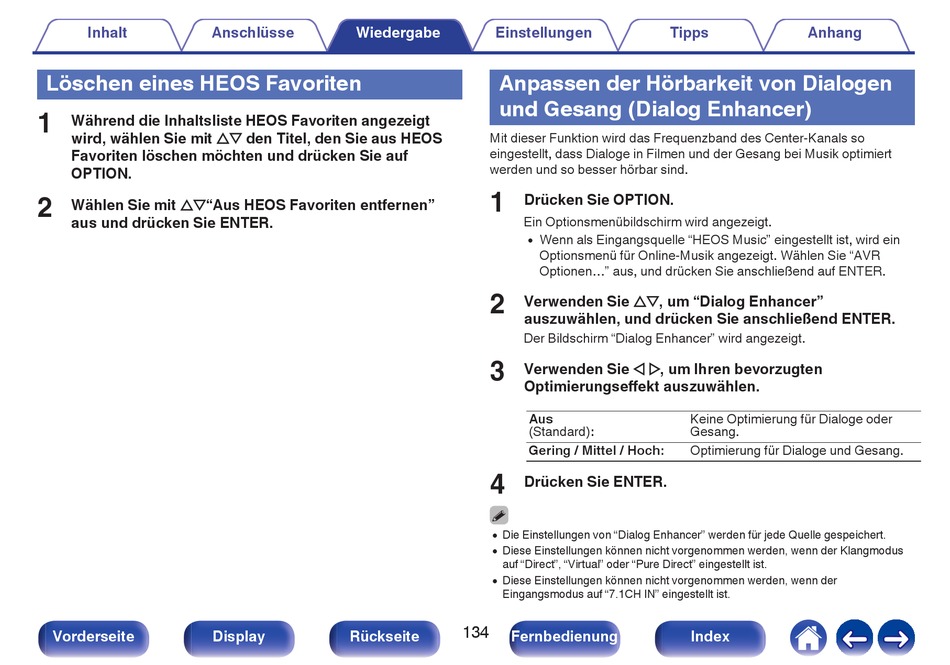 Inhalt Anschlüsse Wiedergabe Einstellungen Tipps Anhang

Löschen eines HEOS Favoriten

1 Während die Inhaltsliste HEOS Favoriten angezeigt wird, wählen Sie mit △▽ den Titel, den Sie aus HEOS Favoriten löschen möchten und drücken Sie auf OPTION.

2 Wählen Sie mit △▽“Aus HEOS Favoriten entfernen” aus und drücken Sie ENTER.

Anpassen der Hörbarkeit von Dialogen und Gesang (Dialog Enhancer)

Mit dieser Funktion wird das Frequenzband des Center-Kanals so eingestellt, dass Dialoge in Filmen und der Gesang bei Musik optimiert werden und so besser hörbar sind.

1 Drücken Sie OPTION.
Ein Optionsmenübildschirm wird angezeigt.
• Wenn als Eingangsquelle “HEOS Music” eingestellt ist, wird ein Optionsmenü für Online-Musik angezeigt. Wählen Sie “AVR Optionen…” aus, und drücken Sie anschließend auf ENTER.

2 Verwenden Sie △▽, um “Dialog Enhancer” auszuwählen, und drücken Sie anschließend ENTER.
Der Bildschirm “Dialog Enhancer” wird angezeigt.

3 Verwenden Sie ◁ ▷, um Ihren bevorzugten Optimierungseffekt auszuwählen.

| Aus (Standard): | Keine Optimierung für Dialoge oder Gesang. |
|---|---|
| Gering / Mittel / Hoch: | Optimierung für Dialoge und Gesang. |

4 Drücken Sie ENTER.

• Die Einstellungen von “Dialog Enhancer” werden für jede Quelle gespeichert.
• Diese Einstellungen können nicht vorgenommen werden, wenn der Klangmodus auf “Direct”, “Virtual” oder “Pure Direct” eingestellt ist.
• Diese Einstellungen können nicht vorgenommen werden, wenn der Eingangsmodus auf “7.1CH IN” eingestellt ist.

Vorderseite Display Rückseite 134 Fernbedienung Index